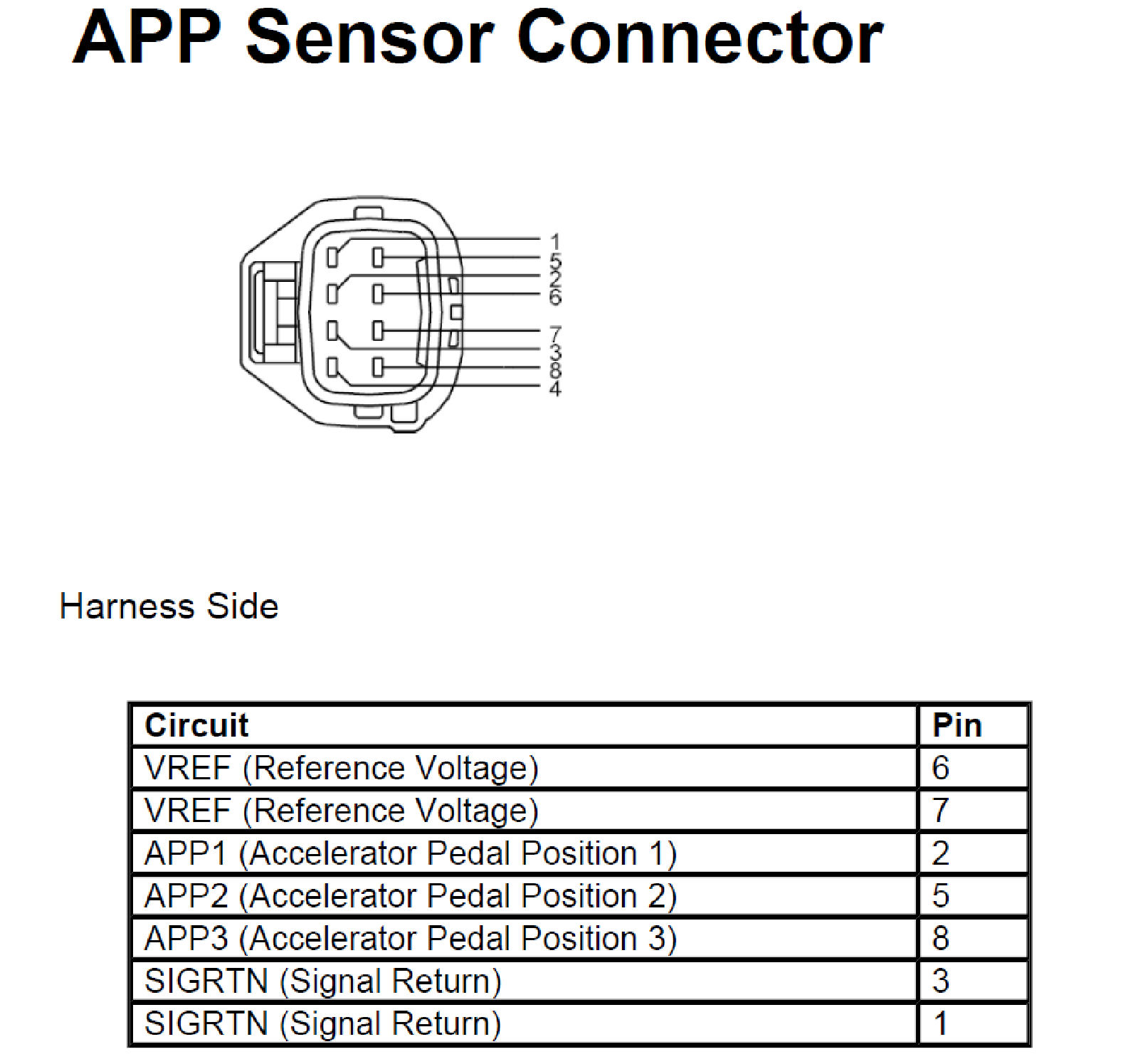 APP Sensor Connector

1
5
2
6
7
3
8
4

Harness Side

| Circuit | Pin |
|---|---|
| VREF (Reference Voltage) | 6 |
| VREF (Reference Voltage) | 7 |
| APP1 (Accelerator Pedal Position 1) | 2 |
| APP2 (Accelerator Pedal Position 2) | 5 |
| APP3 (Accelerator Pedal Position 3) | 8 |
| SIGRTN (Signal Return) | 3 |
| SIGRTN (Signal Return) | 1 |